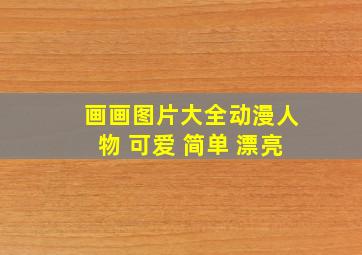 画画图片大全动漫人物 可爱 简单 漂亮